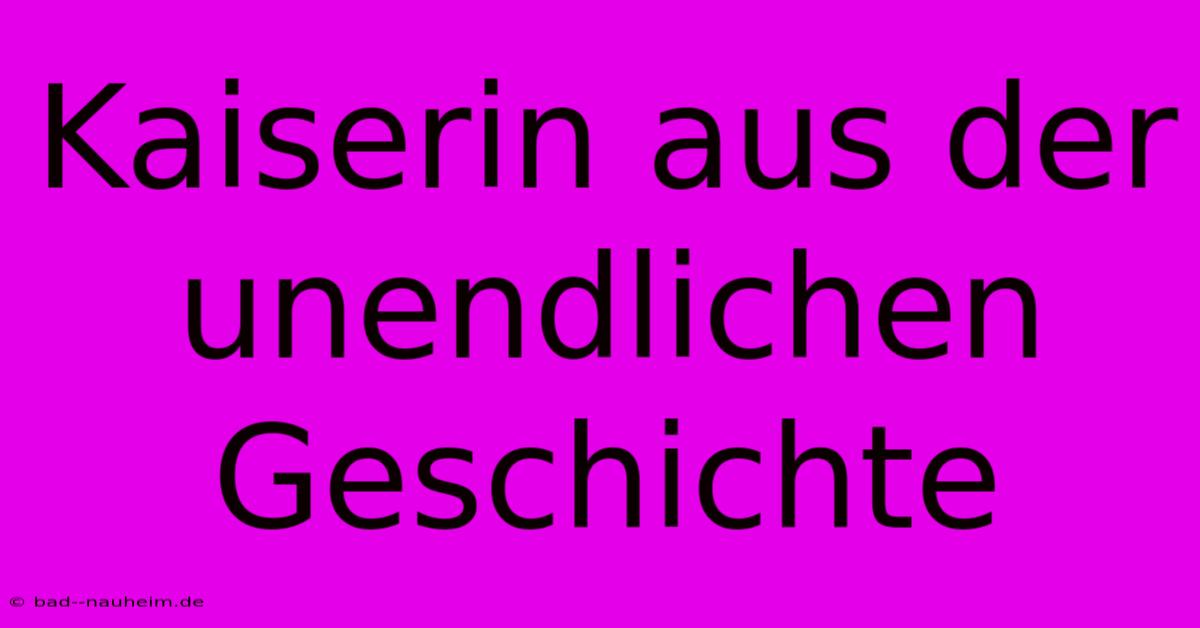 Kaiserin aus der unendlichen Geschichte

© bad--nauheim.de